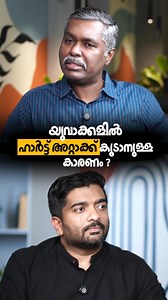 യുവാക്കളിൽ
ഹാർട്ട് അറ്റാക്ക് കൂടാനുള്ള
കാരണം ?